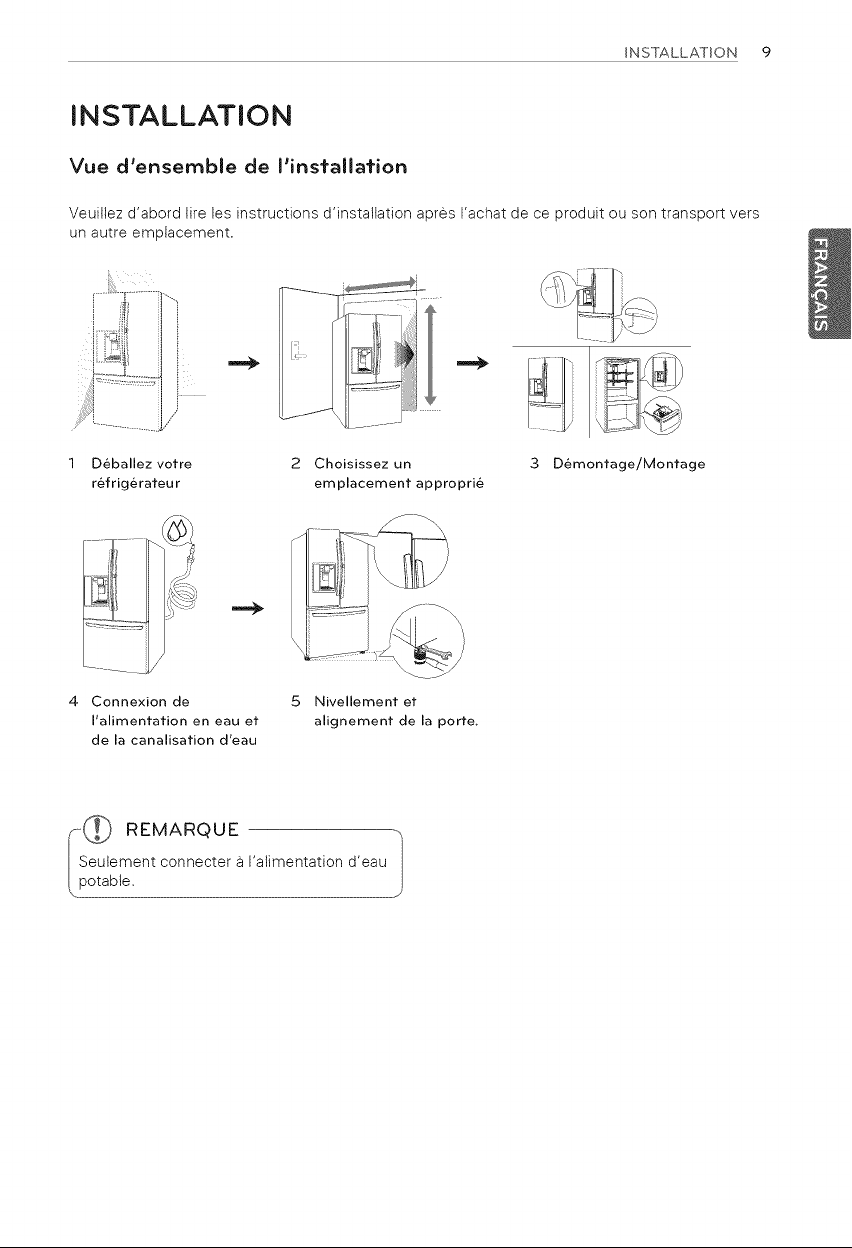 INSTALLATION 9

INSTALLATION

Vue d'ensemble de l'installation

Veuillez d'abord lire les instructions d'installation après l'achat de ce produit ou son transport vers un autre emplacement.

FRANÇAIS

1 Déballez votre réfrigérateur

2 Choisissez un emplacement approprié

3 Démontage/Montage

4 Connexion de l'alimentation en eau et de la canalisation d'eau

5 Nivellement et alignement de la porte.

REMARQUE

Seulement connecter à l'alimentation d'eau potable.